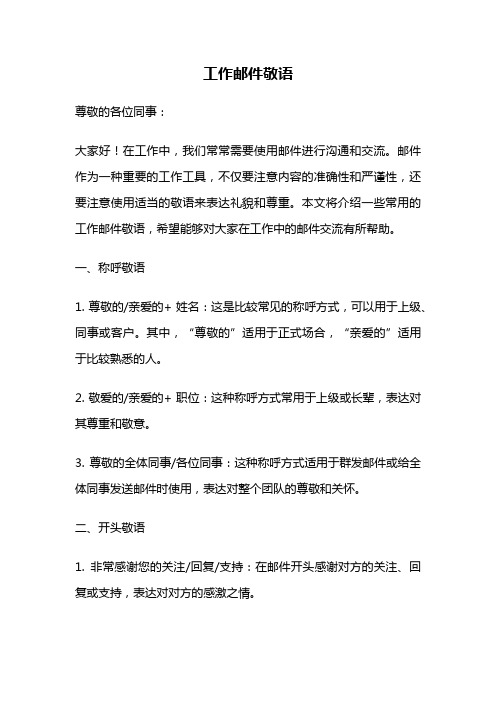 工作邮件敬语

尊敬的各位同事：

大家好！在工作中，我们常常需要使用邮件进行沟通和交流。邮件作为一种重要的工作工具，不仅要注意内容的准确性和严谨性，还要注意使用适当的敬语来表达礼貌和尊重。本文将介绍一些常用的工作邮件敬语，希望能够对大家在工作中的邮件交流有所帮助。

一、称呼敬语

1. 尊敬的/亲爱的+ 姓名：这是比较常见的称呼方式，可以用于上级、同事或客户。其中，“尊敬的”适用于正式场合，“亲爱的”适用于比较熟悉的人。

2. 敬爱的/亲爱的+ 职位：这种称呼方式常用于上级或长辈，表达对其尊重和敬意。

3. 尊敬的全体同事/各位同事：这种称呼方式适用于群发邮件或给全体同事发送邮件时使用，表达对整个团队的尊敬和关怀。

二、开头敬语

1. 非常感谢您的关注/回复/支持：在邮件开头感谢对方的关注、回复或支持，表达对对方的感激之情。